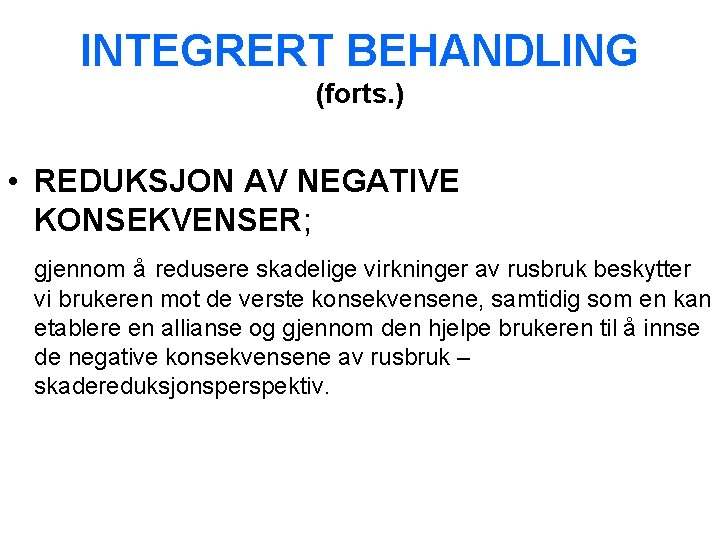 INTEGRERT BEHANDLING
(forts.)

• REDUKSJON AV NEGATIVE KONSEKVENSER;

gjennom å redusere skadelige virkninger av rusbruk beskytter vi brukeren mot de verste konsekvensene, samtidig som en kan etablere en allianse og gjennom den hjelpe brukeren til å innse de negative konsekvensene av rusbruk – skadereduksjonsperspektiv.